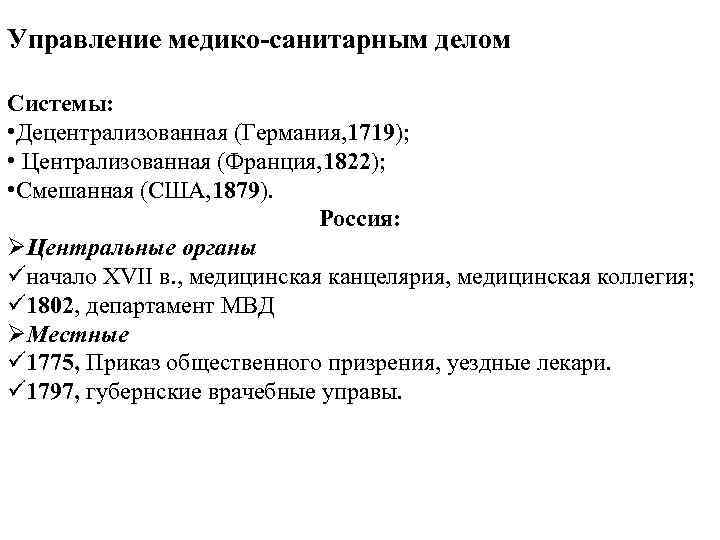 Управление медико-санитарным делом

Системы:
•Децентрализованная (Германия,1719);
• Централизованная (Франция,1822);
•Смешанная (США,1879).

Россия:

➢Центральные органы
✓начало XVII в., медицинская канцелярия, медицинская коллегия;
✓1802, департамент МВД
➢Местные
✓1775, Приказ общественного призрения, уездные лекари.
✓1797, губернские врачебные управы.